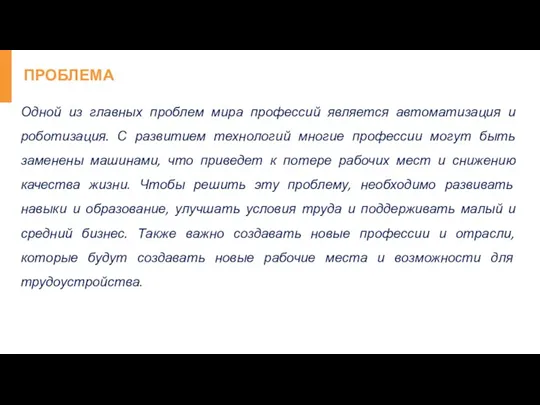 ПРОБЛЕМА

Одной из главных проблем мира профессий является автоматизация и роботизация. С развитием технологий многие профессии могут быть заменены машинами, что приведет к потере рабочих мест и снижению качества жизни. Чтобы решить эту проблему, необходимо развивать навыки и образование, улучшать условия труда и поддерживать малый и средний бизнес. Также важно создавать новые профессии и отрасли, которые будут создавать новые рабочие места и возможности для трудоустройства.